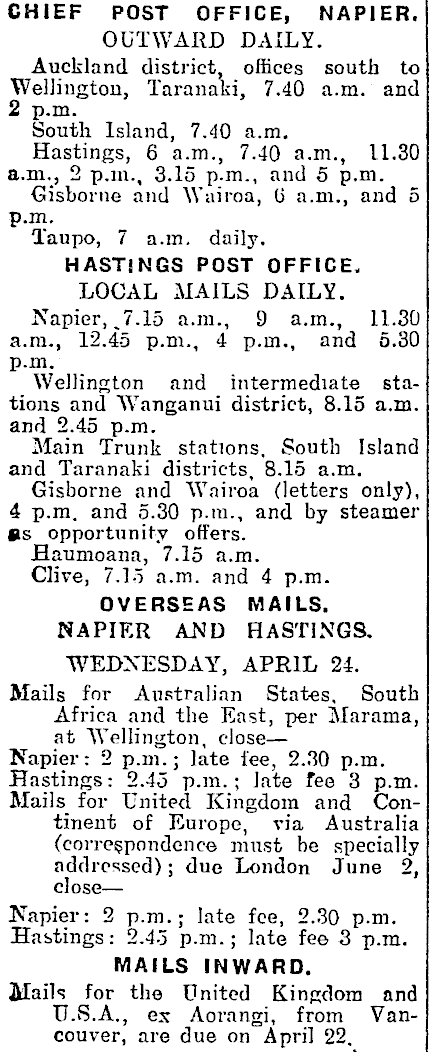 CHIEF POST OFFICE, NAPIER.
OUTWARD DAILY.

Auckland district, offices south to Wellington, Taranaki, 7.40 a.m. and 2 p.m.

South Island, 7.40 a.m.

Hastings, 6 a.m., 7.40 a.m., 11.30 a.m., 2 p.m., 3.15 p.m., and 5 p.m.

Gisborne and Wairoa, 6 a.m., and 5 p.m.

Taupo, 7 a.m. daily.

HASTINGS POST OFFICE.
LOCAL MAILS DAILY.

Napier, 7.15 a.m., 9 a.m., 11.30 a.m., 12.45 p.m., 4 p.m., and 5.30 p.m.

Wellington and intermediate stations and Wanganui district, 8.15 a.m. and 2.45 p.m.

Main Trunk stations, South Island and Taranaki districts, 8.15 a.m.

Gisborne and Wairoa (letters only), 4 p.m. and 5.30 p.m., and by steamer as opportunity offers.

Haumoana, 7.15 a.m.

Clive, 7.15 a.m. and 4 p.m.

OVERSEAS MAILS.
NAPIER AND HASTINGS.

WEDNESDAY, APRIL 24.

Mails for Australian States, South Africa and the East, per Marama, at Wellington, close—

Napier: 2 p.m.; late fee, 2.30 p.m.
Hastings: 2.45 p.m.; late fee 3 p.m.

Mails for United Kingdom and Continent of Europe, via Australia (correspondence must be specially addressed); due London June 2, close—

Napier: 2 p.m.; late fee, 2.30 p.m.
Hastings: 2.45 p.m.; late fee 3 p.m.

MAILS INWARD.

Mails for the United Kingdom and U.S.A., ex Aorangi, from Vancouver, are due on April 22.